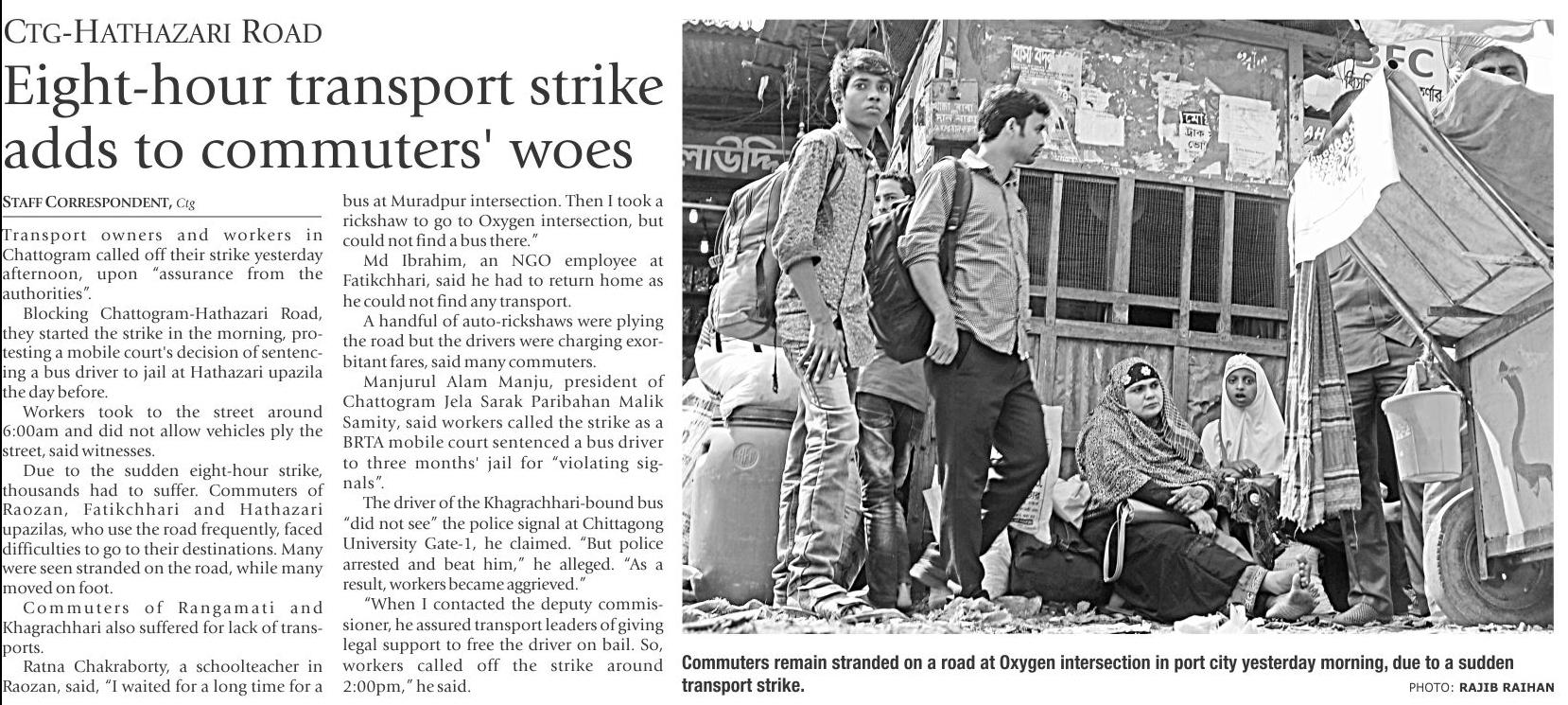 CTG-HATHAZARI ROAD

Eight-hour transport strike adds to commuters' woes

STAFF CORRESPONDENT, Ctg

Transport owners and workers in Chattogram called off their strike yesterday afternoon, upon "assurance from the authorities".

Blocking Chattogram-Hathazari Road, they started the strike in the morning, protesting a mobile court's decision of sentencing a bus driver to jail at Hathazari upazila the day before.

Workers took to the street around 6:00am and did not allow vehicles ply the street, said witnesses.

Due to the sudden eight-hour strike, thousands had to suffer. Commuters of Raozan, Fatikchhari and Hathazari upazilas, who use the road frequently, faced difficulties to go to their destinations. Many were seen stranded on the road, while many moved on foot.

Commuters of Rangamati and Khagrachhari also suffered for lack of transports.

Ratna Chakraborty, a schoolteacher in Raozan, said, "I waited for a long time for a bus at Muradpur intersection. Then I took a rickshaw to go to Oxygen intersection, but could not find a bus there."

Md Ibrahim, an NGO employee at Fatikchhari, said he had to return home as he could not find any transport.

A handful of auto-rickshaws were plying the road but the drivers were charging exorbitant fares, said many commuters.

Manjurul Alam Manju, president of Chattogram Jela Sarak Paribahan Malik Samity, said workers called the strike as a BRTA mobile court sentenced a bus driver to three months' jail for "violating signals".

The driver of the Khagrachhari-bound bus "did not see" the police signal at Chittagong University Gate-1, he claimed. "But police arrested and beat him," he alleged. "As a result, workers became aggrieved."

"When I contacted the deputy commissioner, he assured transport leaders of giving legal support to free the driver on bail. So, workers called off the strike around 2:00pm," he said.

Commuters remain stranded on a road at Oxygen intersection in port city yesterday morning, due to a sudden transport strike.

PHOTO: RAJIB RAIHAN